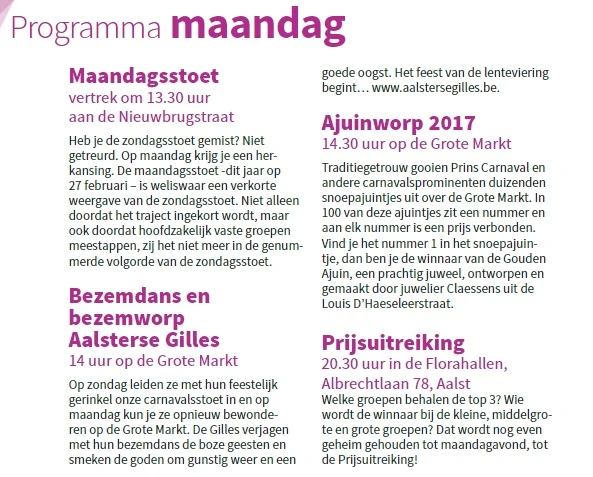 Programma maandag

Maandagsstoet
vertrek om 13.30 uur aan de Nieuwbrugstraat

Heb je de zondagsstoet gemist? Niet getreurd. Op maandag krijg je een herkansing. De maandagsstoet -dit jaar op 27 februari – is weliswaar een verkorte weergave van de zondagsstoet. Niet alleen doordat het traject ingekort wordt, maar ook doordat hoofdzakelijk vaste groepen meestappen, zij het niet meer in de genummerde volgorde van de zondagsstoet.

Bezemdans en bezemworp Aalsterse Gilles
14 uur op de Grote Markt

Op zondag leiden ze met hun feestelijk gerinkel onze carnavalsstoet in en op maandag kun je ze opnieuw bewonderen op de Grote Markt. De Gilles verjagen met hun bezemdans de boze geesten en smeken de goden om gunstig weer en een goede oogst. Het feest van de lenteviering begint… www.aalstersegilles.be.

Ajuinworp 2017
14.30 uur op de Grote Markt

Traditiegetrouw gooien Prins Carnaval en andere carnavalsprominenten duizenden snoepajuintjes uit over de Grote Markt. In 100 van deze ajuintjes zit een nummer en aan elk nummer is een prijs verbonden. Vind je het nummer 1 in het snoepajuintje, dan ben je de winnaar van de Gouden Ajuin, een prachtig juweel, ontworpen en gemaakt door juwelier Claessens uit de Louis D'Haeseleerstraat.

Prijsuitreiking
20.30 uur in de Florahallen, Albrechtlaan 78, Aalst
Welke groepen behalen de top 3? Wie wordt de winnaar bij de kleine, middelgrote en grote groepen? Dat wordt nog even geheim gehouden tot maandagavond, tot de Prijsuitreiking!